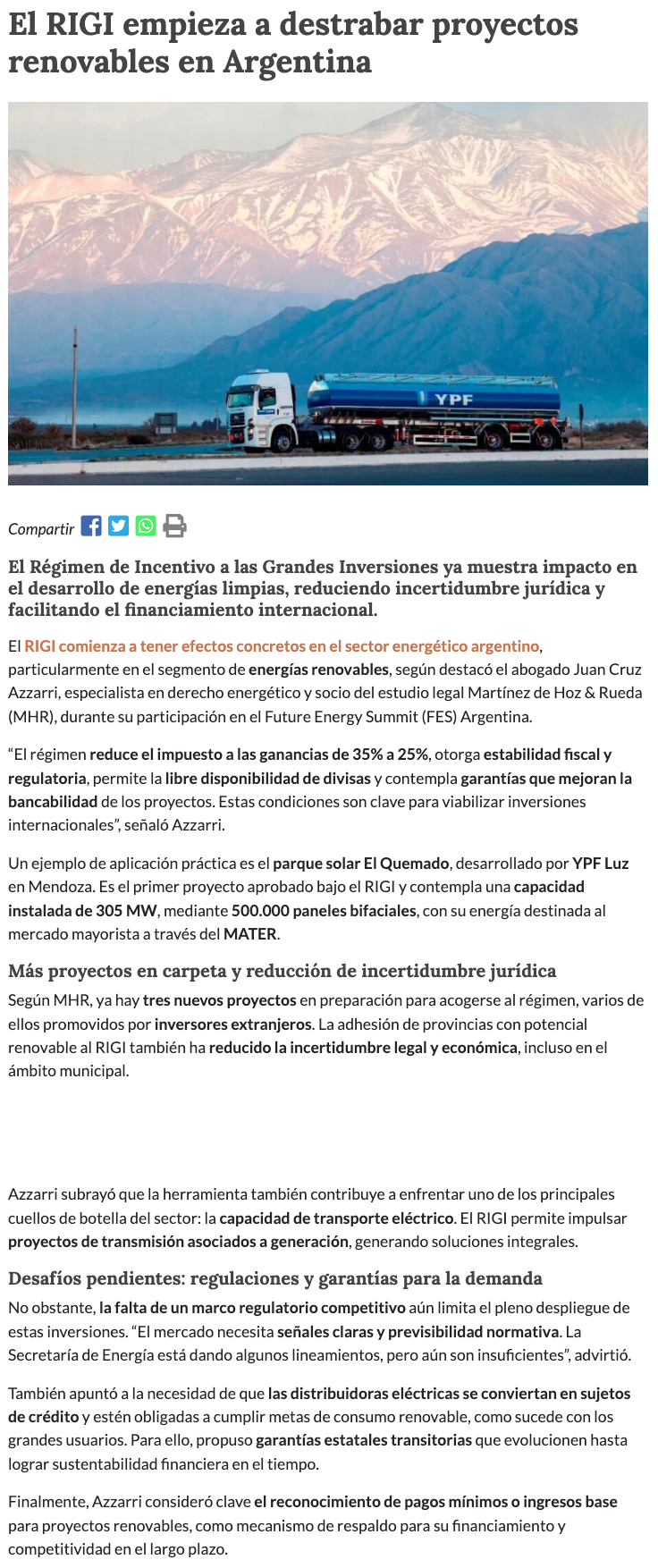 El RIGI empieza a destrabar proyectos renovables en Argentina

YPF

Compartir

El Régimen de Incentivo a las Grandes Inversiones ya muestra impacto en el desarrollo de energías limpias, reduciendo incertidumbre jurídica y facilitando el financiamiento internacional.

El RIGI comienza a tener efectos concretos en el sector energético argentino, particularmente en el segmento de energías renovables, según destacó el abogado Juan Cruz Azzarri, especialista en derecho energético y socio del estudio legal Martínez de Hoz & Rueda (MHR), durante su participación en el Future Energy Summit (FES) Argentina.

“El régimen reduce el impuesto a las ganancias de 35% a 25%, otorga estabilidad fiscal y regulatoria, permite la libre disponibilidad de divisas y contempla garantías que mejoran la bancabilidad de los proyectos. Estas condiciones son clave para viabilizar inversiones internacionales”, señaló Azzarri.

Un ejemplo de aplicación práctica es el parque solar El Quemado, desarrollado por YPF Luz en Mendoza. Es el primer proyecto aprobado bajo el RIGI y contempla una capacidad instalada de 305 MW, mediante 500.000 paneles bifaciales, con su energía destinada al mercado mayorista a través del MATER.

Más proyectos en carpeta y reducción de incertidumbre jurídica

Según MHR, ya hay tres nuevos proyectos en preparación para acogerse al régimen, varios de ellos promovidos por inversores extranjeros. La adhesión de provincias con potencial renovable al RIGI también ha reducido la incertidumbre legal y económica, incluso en el ámbito municipal.

Azzarri subrayó que la herramienta también contribuye a enfrentar uno de los principales cuellos de botella del sector: la capacidad de transporte eléctrico. El RIGI permite impulsar proyectos de transmisión asociados a generación, generando soluciones integrales.

Desafíos pendientes: regulaciones y garantías para la demanda

No obstante, la falta de un marco regulatorio competitivo aún limita el pleno despliegue de estas inversiones. “El mercado necesita señales claras y previsibilidad normativa. La Secretaría de Energía está dando algunos lineamientos, pero aún son insuficientes”, advirtió.

También apuntó a la necesidad de que las distribuidoras eléctricas se conviertan en sujetos de crédito y estén obligadas a cumplir metas de consumo renovable, como sucede con los grandes usuarios. Para ello, propuso garantías estatales transitorias que evolucionen hasta lograr sustentabilidad financiera en el tiempo.

Finalmente, Azzarri consideró clave el reconocimiento de pagos mínimos o ingresos base para proyectos renovables, como mecanismo de respaldo para su financiamiento y competitividad en el largo plazo.